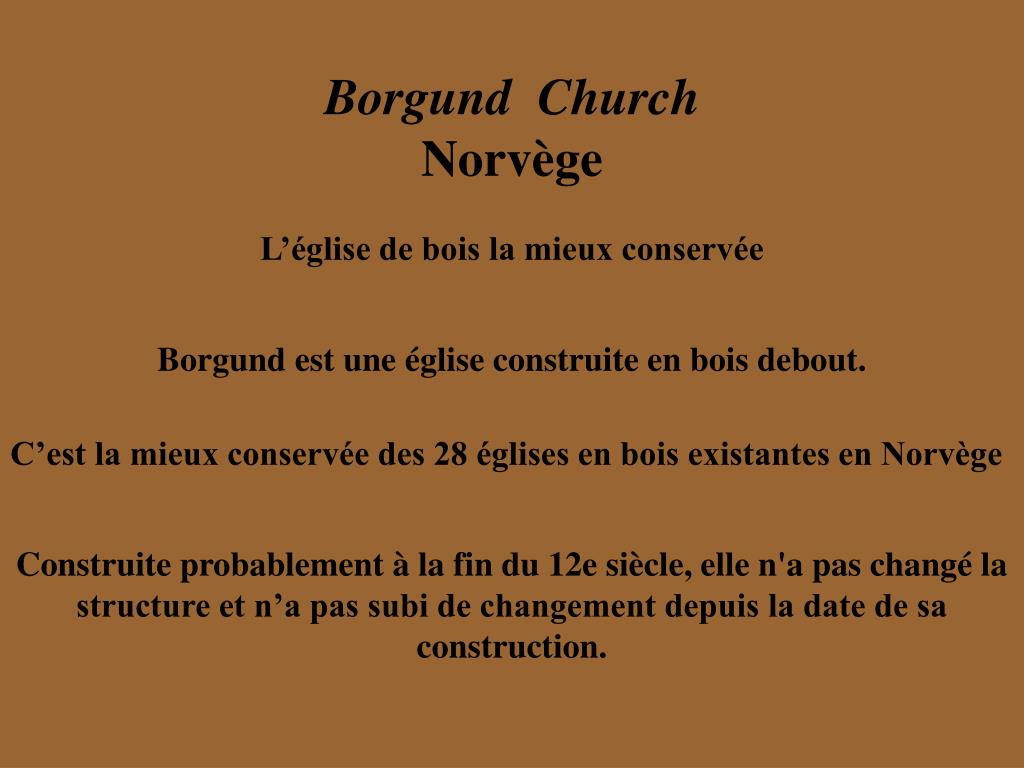 Borgund Church
Norvège

L’église de bois la mieux conservée

Borgund est une église construite en bois debout.

C’est la mieux conservée des 28 églises en bois existantes en Norvège

Construite probablement à la fin du 12e siècle, elle n'a pas changé la structure et n’a pas subi de changement depuis la date de sa construction.